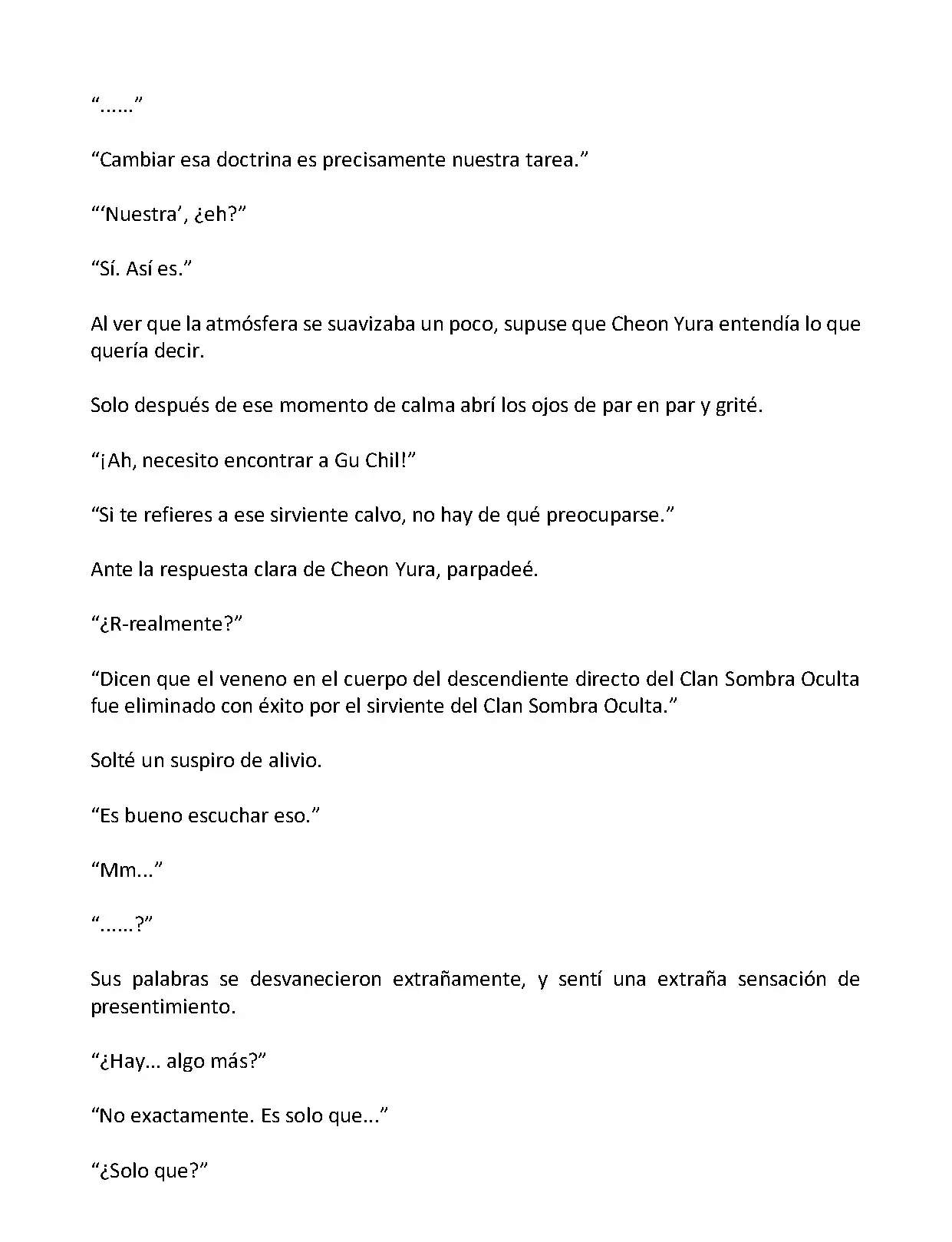 “......”

“Cambiar esa doctrina es precisamente nuestra tarea.”

“‘Nuestra’, ¿eh?”

“Sí. Así es.”

Al ver que la atmósfera se suavizaba un poco, supuse que Cheon Yura entendía lo que quería decir.

Solo después de ese momento de calma abrí los ojos de par en par y grité.

“¡Ah, necesito encontrar a Gu Chil!”

“Si te refieres a ese sirviente calvo, no hay de qué preocuparse.”

Ante la respuesta clara de Cheon Yura, parpadeé.

“¿R-realmente?”

“Dicen que el veneno en el cuerpo del descendiente directo del Clan Sombra Oculta fue eliminado con éxito por el sirviente del Clan Sombra Oculta.”

Solté un suspiro de alivio.

“Es bueno escuchar eso.”

“Mm...”

“......?”

Sus palabras se desvanecieron extrañamente, y sentí una extraña sensación de presentimiento.

“¿Hay... algo más?”

“No exactamente. Es solo que...”

“¿Solo que?”